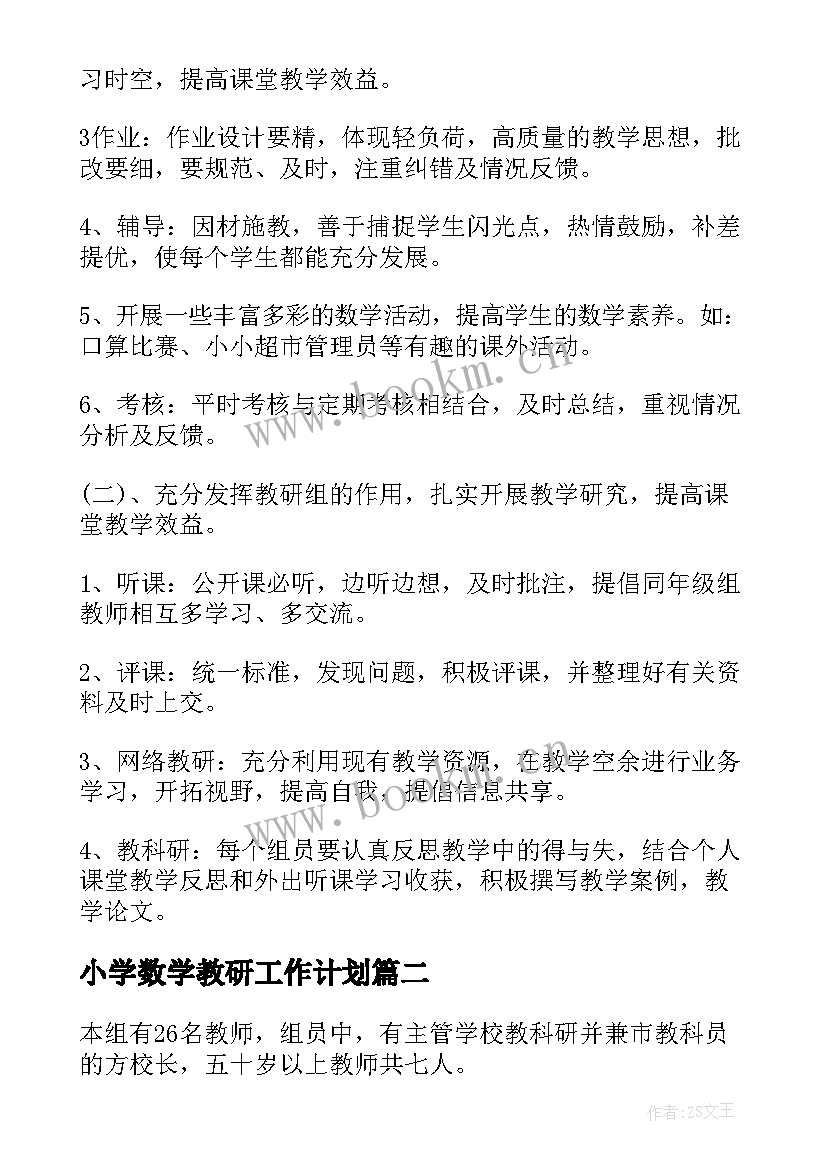 习时空，提高课堂教学效益。

3作业：作业设计要精，体现轻负荷，高质量的教学思想，批改要细，要规范、及时，注重纠错及情况反馈。

4、辅导：因材施教，善于捕捉学生闪光点，热情鼓励，补差提优，使每个学生都能充分发展。

5、开展一些丰富多彩的数学活动，提高学生的数学素养。如：口算比赛、小小超市管理员等有趣的课外活动。

6、考核：平时考核与定期考核相结合，及时总结，重视情况分析及反馈。

(二)、充分发挥教研组的作用，扎实开展教学研究，提高课堂教学效益。

1、听课：公开课必听，边听边想，及时批注，提倡同年级组教师相互多学习、多交流。

2、评课：统一标准，发现问题，积极评课，并整理好有关资料及时上交。

3、网络教研：充分利用现有教学资源，在教学空余进行业务学习，开拓视野，提高自我，提倡信息共享。

4、教科研：每个组员要认真反思教学中的得与失，结合个人课堂教学反思和外出听课学习收获，积极撰写教学案例，教学论文。

小学数学教研工作计划篇二

本组有26名教师，组员中，有主管学校教科研并兼市教科员的方校长，五十岁以上教师共七人。

www.bookm.cn

www.bookm.cn

作者：ZS文王